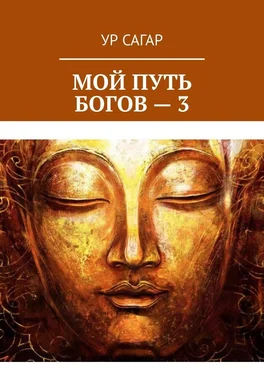 УР САГАР

МОЙ ПУТЬ БОГОВ — 3